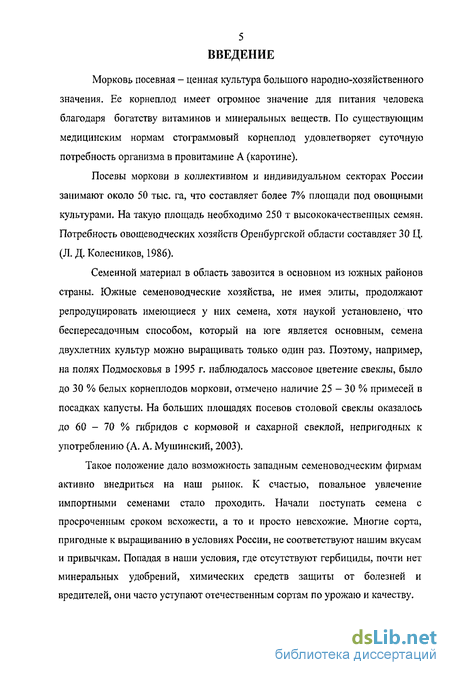 5

ВВЕДЕНИЕ

Морковь посевная – ценная культура большого народно-хозяйственного значения. Ее корнеплод имеет огромное значение для питания человека благодаря богатству витаминов и минеральных веществ. По существующим медицинским нормам стограммовый корнеплод удовлетворяет суточную потребность организма в провитамине А (каротине).

Посевы моркови в коллективном и индивидуальном секторах России занимают около 50 тыс. га, что составляет более 7% площади под овощными культурами. На такую площадь необходимо 250 т высококачественных семян. Потребность овощеводческих хозяйств Оренбургской области составляет 30 Ц. (Л. Д. Колесников, 1986).

Семенной материал в область завозится в основном из южных районов страны. Южные семеноводческие хозяйства, не имея элиты, продолжают репродуцировать имеющиеся у них семена, хотя наукой установлено, что беспересадочным способом, который на юге является основным, семена двухлетних культур можно выращивать только один раз. Поэтому, например, на полях Подмосковья в 1995 г. наблюдалось массовое цветение свеклы, было до 30 % белых корнеплодов моркови, отмечено наличие 25 – 30 % примесей в посадках капусты. На больших площадях посевов столовой свеклы оказалось до 60 – 70 % гибридов с кормовой и сахарной свеклой, непригодных к употреблению (А. А. Мушинский, 2003).

Такое положение дало возможность западным семеноводческим фирмам активно внедриться на наш рынок. К счастью, повальное увлечение импортными семенами стало проходить. Начали поступать семена с просроченным сроком всхожести, а то и просто невсхожие. Многие сорта, пригодные к выращиванию в условиях России, не соответствуют нашим вкусам и привычкам. Попадая в наши условия, где отсутствуют гербициды, почти нет минеральных удобрений, химических средств защиты от болезней и вредителей, они часто уступают отечественным сортам по урожаю и качеству.

dsLib.net
библиотека диссертаций